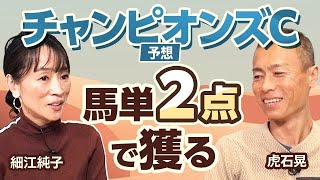 チャンピオンズC
予想

馬単2点で獲る

細江純子

虎石晃